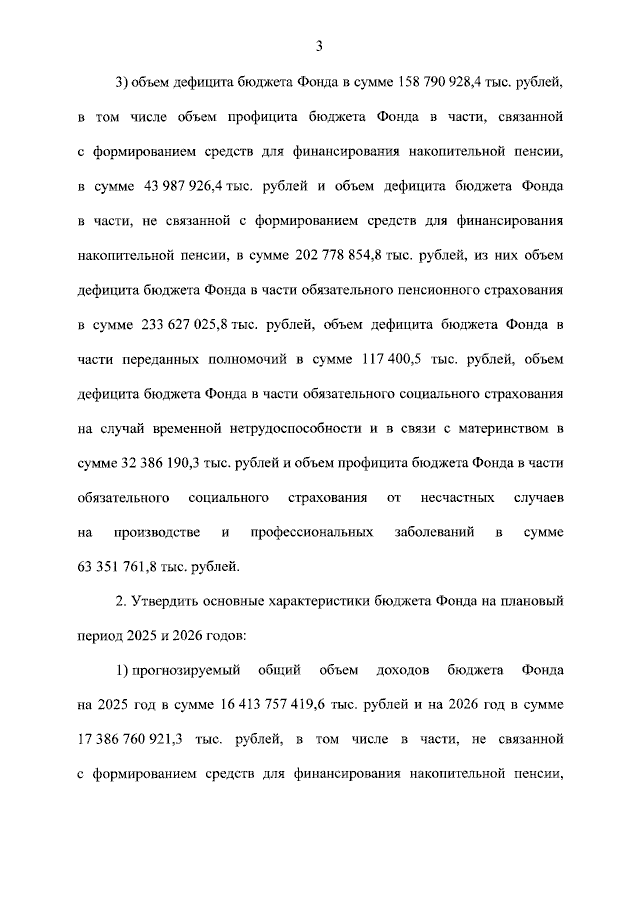 3

3) объем дефицита бюджета Фонда в сумме 158 790 928,4 тыс. рублей, в том числе объем профицита бюджета Фонда в части, связанной с формированием средств для финансирования накопительной пенсии, в сумме 43 987 926,4 тыс. рублей и объем дефицита бюджета Фонда в части, не связанной с формированием средств для финансирования накопительной пенсии, в сумме 202 778 854,8 тыс. рублей, из них объем дефицита бюджета Фонда в части обязательного пенсионного страхования в сумме 233 627 025,8 тыс. рублей, объем дефицита бюджета Фонда в части переданных полномочий в сумме 117 400,5 тыс. рублей, объем дефицита бюджета Фонда в части обязательного социального страхования на случай временной нетрудоспособности и в связи с материнством в сумме 32 386 190,3 тыс. рублей и объем профицита бюджета Фонда в части обязательного социального страхования от несчастных случаев на производстве и профессиональных заболеваний в сумме 63 351 761,8 тыс. рублей.

2. Утвердить основные характеристики бюджета Фонда на плановый период 2025 и 2026 годов:

1) прогнозируемый общий объем доходов бюджета Фонда на 2025 год в сумме 16 413 757 419,6 тыс. рублей и на 2026 год в сумме 17 386 760 921,3 тыс. рублей, в том числе в части, не связанной с формированием средств для финансирования накопительной пенсии,